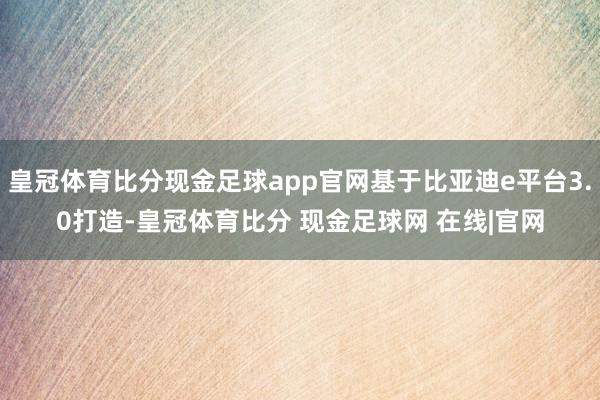 皇冠体育比分现金足球app官网基于比亚迪e平台3.0打造-皇冠体育比分 现金足球网 在线|官网